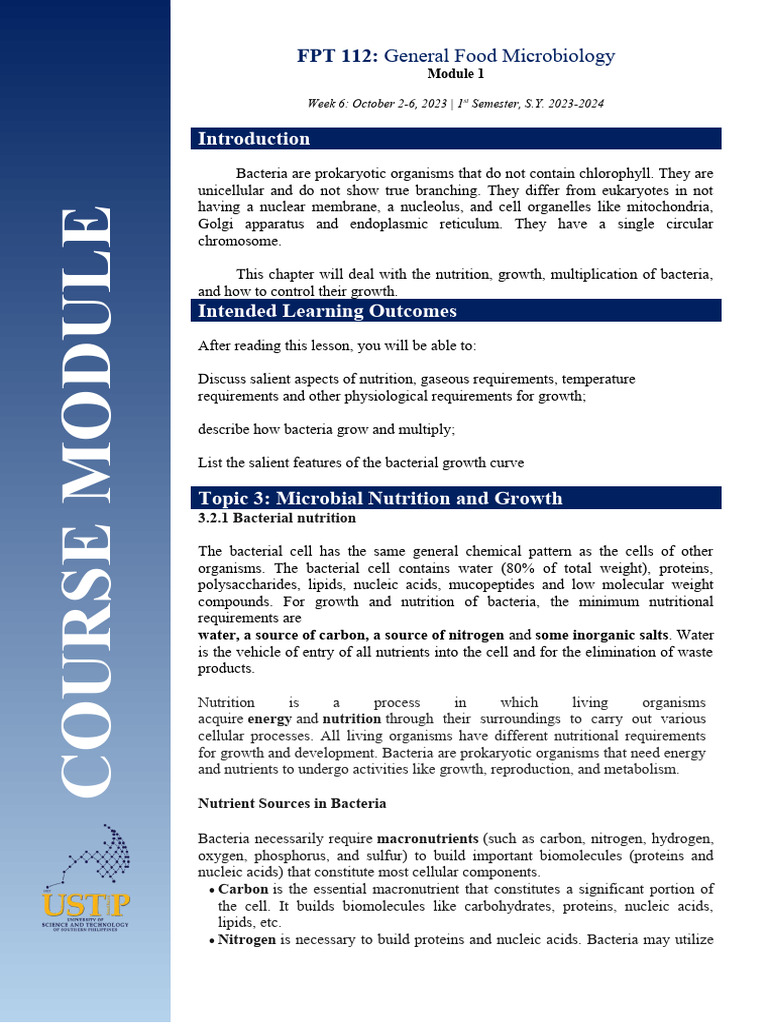 COURSE MODULE

USTP
UNIVERSITY OF SCIENCE AND TECHNOLOGY OF SOUTHERN PHILIPPINES

FPT 112: General Food Microbiology
Module 1

Week 6: October 2-6, 2023 | 1st Semester, S.Y. 2023-2024

Introduction

Bacteria are prokaryotic organisms that do not contain chlorophyll. They are unicellular and do not show true branching. They differ from eukaryotes in not having a nuclear membrane, a nucleolus, and cell organelles like mitochondria, Golgi apparatus and endoplasmic reticulum. They have a single circular chromosome.

This chapter will deal with the nutrition, growth, multiplication of bacteria, and how to control their growth.

Intended Learning Outcomes

After reading this lesson, you will be able to:

Discuss salient aspects of nutrition, gaseous requirements, temperature requirements and other physiological requirements for growth;

describe how bacteria grow and multiply;

List the salient features of the bacterial growth curve

Topic 3: Microbial Nutrition and Growth

3.2.1 Bacterial nutrition

The bacterial cell has the same general chemical pattern as the cells of other organisms. The bacterial cell contains water (80% of total weight), proteins, polysaccharides, lipids, nucleic acids, mucopeptides and low molecular weight compounds. For growth and nutrition of bacteria, the minimum nutritional requirements are
water, a source of carbon, a source of nitrogen and some inorganic salts. Water is the vehicle of entry of all nutrients into the cell and for the elimination of waste products.

Nutrition is a process in which living organisms acquire energy and nutrition through their surroundings to carry out various cellular processes. All living organisms have different nutritional requirements for growth and development. Bacteria are prokaryotic organisms that need energy and nutrients to undergo activities like growth, reproduction, and metabolism.

Nutrient Sources in Bacteria

Bacteria necessarily require macronutrients (such as carbon, nitrogen, hydrogen, oxygen, phosphorus, and sulfur) to build important biomolecules (proteins and nucleic acids) that constitute most cellular components.
• Carbon is the essential macronutrient that constitutes a significant portion of the cell. It builds biomolecules like carbohydrates, proteins, nucleic acids, lipids, etc.
• Nitrogen is necessary to build proteins and nucleic acids. Bacteria may utilize